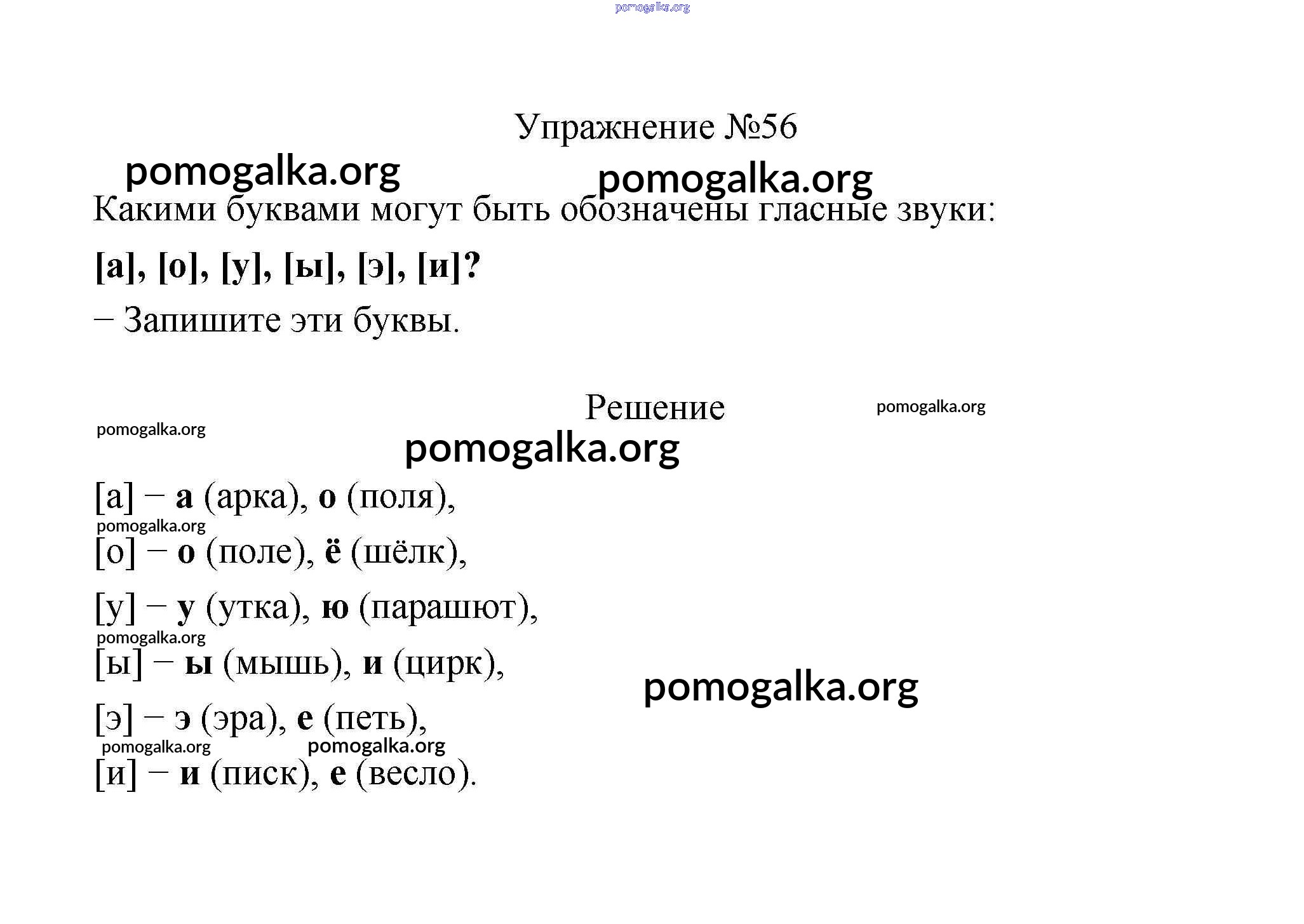 pomogalka.org

Упражнение №56

pomogalka.org pomogalka.org

Какими буквами могут быть обозначены гласные звуки:

[а], [о], [у], [ы], [э], [и]?

– Запишите эти буквы.

Решение

pomogalka.org pomogalka.org

pomogalka.org

[а] – а (арка), о (поля),

pomogalka.org

[о] – о (поле), ё (шёлк),

[у] – у (утка), ю (парашют),

pomogalka.org

[ы] – ы (мышь), и (цирк),

pomogalka.org

[э] – э (эра), е (петь),

pomogalka.org pomogalka.org

[и] – и (писк), е (весло).